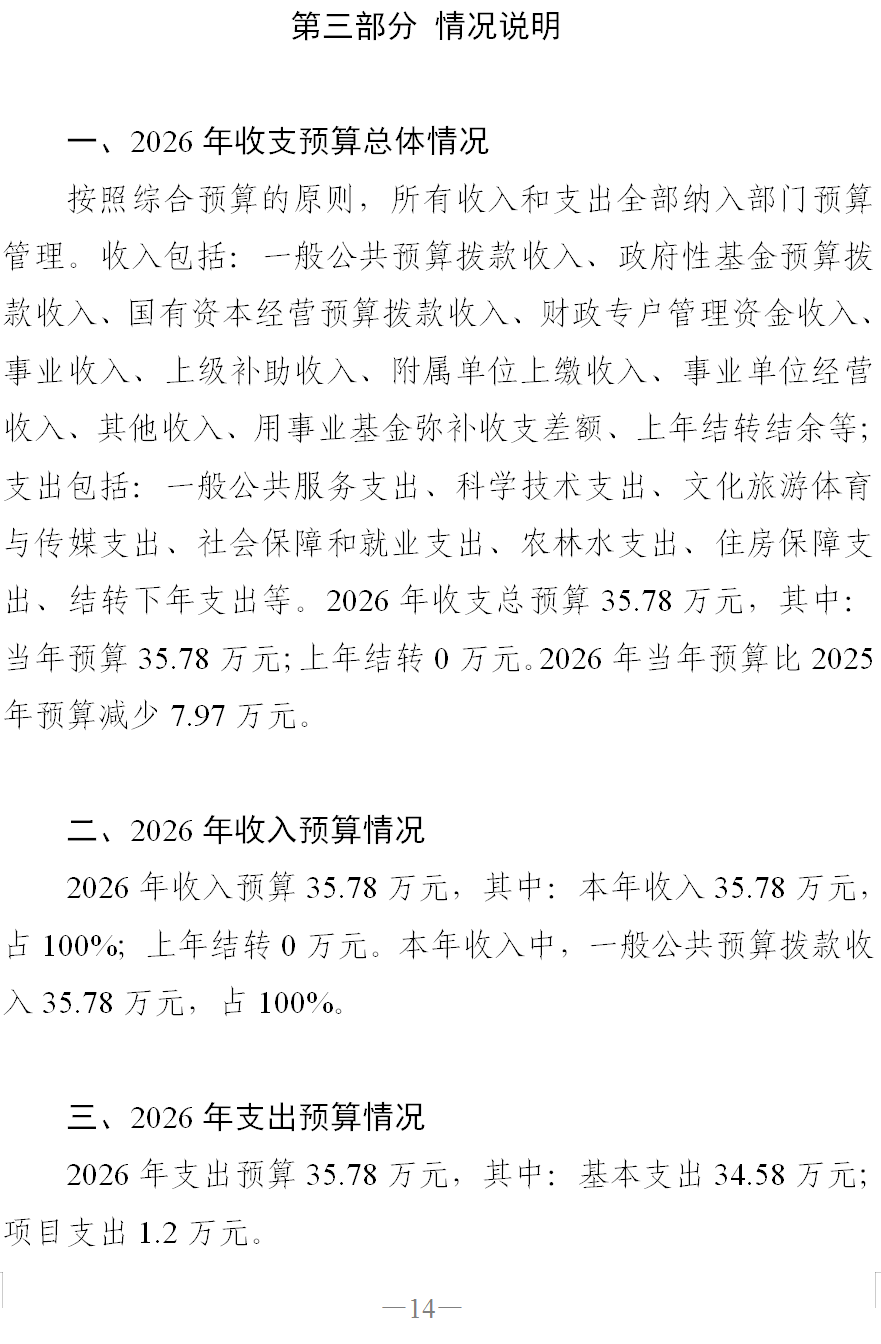 第三部分 情况说明

一、2026 年收支预算总体情况

按照综合预算的原则，所有收入和支出全部纳入部门预算管理。收入包括：一般公共预算拨款收入、政府性基金预算拨款收入、国有资本经营预算拨款收入、财政专户管理资金收入、事业收入、上级补助收入、附属单位上缴收入、事业单位经营收入、其他收入、用事业基金弥补收支差额、上年结转结余等；支出包括：一般公共服务支出、科学技术支出、文化旅游体育与传媒支出、社会保障和就业支出、农林水支出、住房保障支出、结转下年支出等。2026 年收支总预算 35.78 万元，其中：当年预算 35.78 万元；上年结转 0 万元。2026 年当年预算比 2025 年预算减少 7.97 万元。

二、2026 年收入预算情况

2026 年收入预算 35.78 万元，其中：本年收入 35.78 万元，占 100%；上年结转 0 万元。本年收入中，一般公共预算拨款收入 35.78 万元，占 100%。

三、2026 年支出预算情况

2026 年支出预算 35.78 万元，其中：基本支出 34.58 万元；项目支出 1.2 万元。

—14—